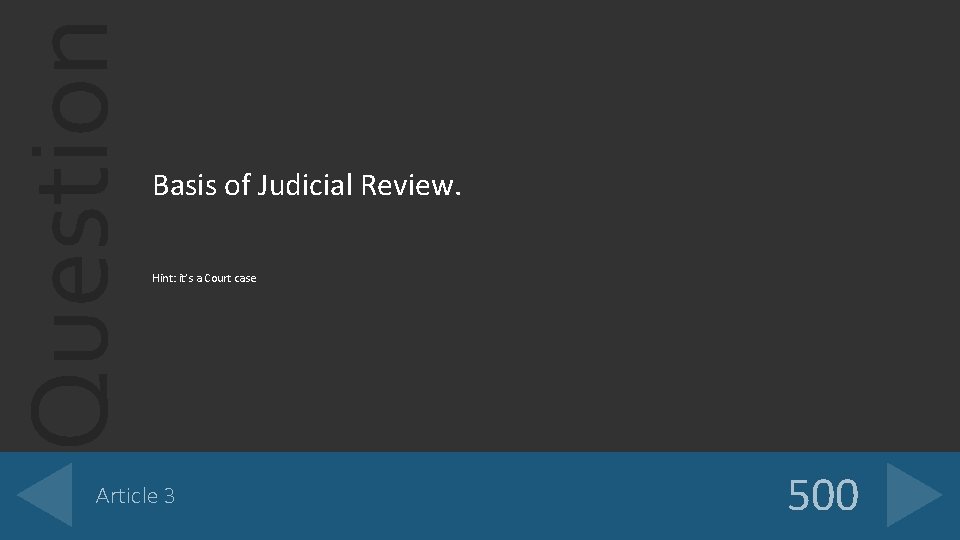 Question

Basis of Judicial Review.

Hint: it's a Court case

Article 3

500